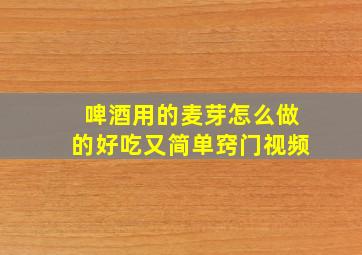 啤酒用的麦芽怎么做的好吃又简单窍门视频